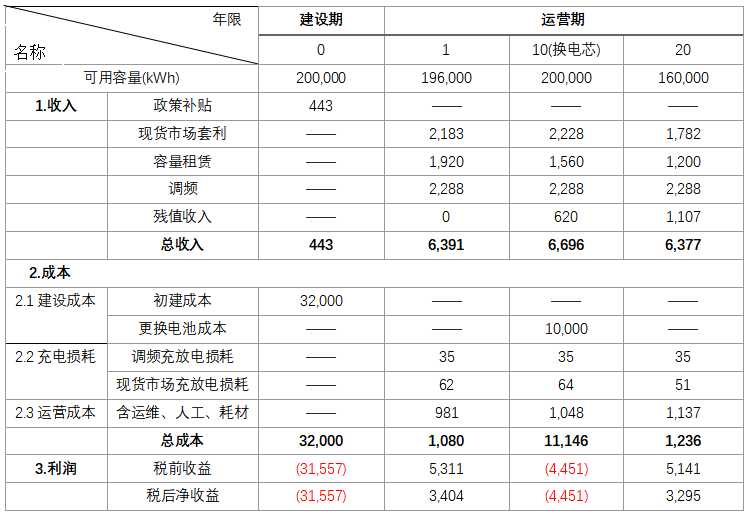 | 年限 名称 | | 建设期 | 运营期 | | |
|---|---|---|---|---|---|
| | | 0 | 1 | 10(换电芯) | 20 |
| 可用容量(kWh) | | 200,000 | 196,000 | 200,000 | 160,000 |
| 1.收入 | 政策补贴 | 443 | —— | —— | —— |
| | 现货市场套利 | —— | 2,183 | 2,228 | 1,782 |
| | 容量租赁 | —— | 1,920 | 1,560 | 1,200 |
| | 调频 | —— | 2,288 | 2,288 | 2,288 |
| | 残值收入 | —— | 0 | 620 | 1,107 |
| | 总收入 | 443 | 6,391 | 6,696 | 6,377 |
| 2.成本 | | | | | |
| 2.1 建设成本 | 初建成本 | 32,000 | —— | —— | —— |
| | 更换电池成本 | —— | —— | 10,000 | —— |
| 2.2 充电损耗 | 调频充放电损耗 | —— | 35 | 35 | 35 |
| | 现货市场充放电损耗 | —— | 62 | 64 | 51 |
| 2.3 运营成本 | 含运维、人工、耗材 | —— | 981 | 1,048 | 1,137 |
| | 总成本 | 32,000 | 1,080 | 11,146 | 1,236 |
| 3.利润 | 税前收益 | (31,557) | 5,311 | (4,451) | 5,141 |
| | 税后净收益 | (31,557) | 3,404 | (4,451) | 3,295 |